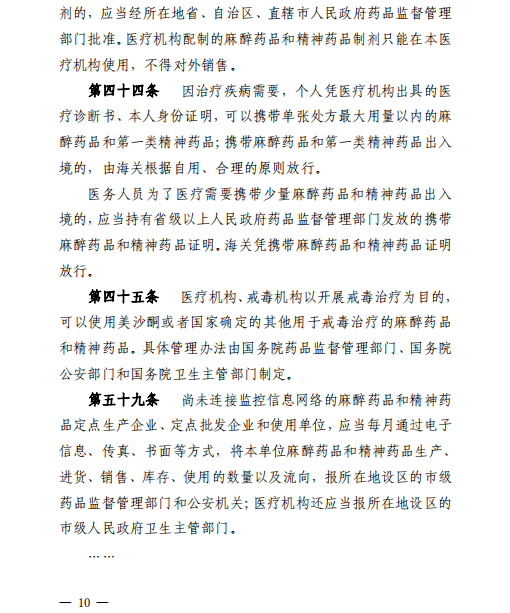 剂的，应当经所在地省、自治区、直辖市人民政府药品监督管理部门批准。医疗机构配制的麻醉药品和精神药品制剂只能在本医疗机构使用，不得对外销售。

第四十四条　因治疗疾病需要，个人凭医疗机构出具的医疗诊断书、本人身份证明，可以携带单张处方最大用量以内的麻醉药品和第一类精神药品；携带麻醉药品和第一类精神药品出入境的，由海关根据自用、合理的原则放行。

医务人员为了医疗需要携带少量麻醉药品和精神药品出入境的，应当持有省级以上人民政府药品监督管理部门发放的携带麻醉药品和精神药品证明。海关凭携带麻醉药品和精神药品证明放行。

第四十五条　医疗机构、戒毒机构以开展戒毒治疗为目的，可以使用美沙酮或者国家确定的其他用于戒毒治疗的麻醉药品和精神药品。具体管理办法由国务院药品监督管理部门、国务院公安部门和国务院卫生主管部门制定。

第五十九条　尚未连接监控信息网络的麻醉药品和精神药品定点生产企业、定点批发企业和使用单位，应当每月通过电子信息、传真、书面等方式，将本单位麻醉药品和精神药品生产、进货、销售、库存、使用的数量以及流向，报所在地设区的市级药品监督管理部门和公安机关；医疗机构还应当报所在地设区的市级人民政府卫生主管部门。

……

— 10 —